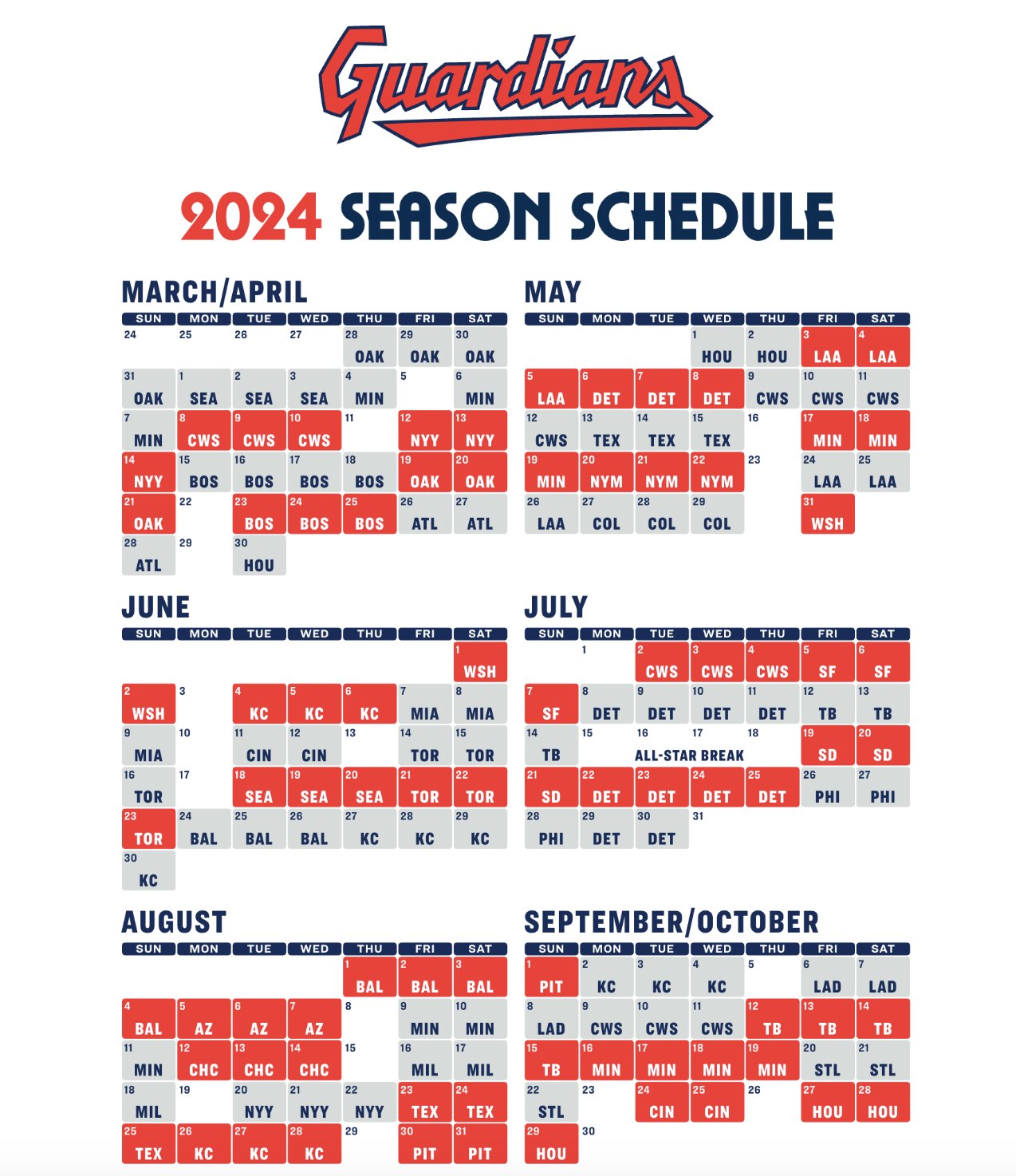 Guardians

2024 SEASON SCHEDULE

MARCH/APRIL

| SUN | MON | TUE | WED | THU | FRI | SAT |
|---|---|---|---|---|---|---|
| 24 | 25 | 26 | 27 | 28 OAK | 29 OAK | 30 OAK |
| 31 OAK | 1 SEA | 2 SEA | 3 SEA | 4 MIN | 5 | 6 MIN |
| 7 MIN | 8 CWS | 9 CWS | 10 CWS | 11 | 12 NYY | 13 NYY |
| 14 NYY | 15 BOS | 16 BOS | 17 BOS | 18 BOS | 19 OAK | 20 OAK |
| 21 OAK | 22 | 23 BOS | 24 BOS | 25 BOS | 26 ATL | 27 ATL |
| 28 ATL | 29 | 30 HOU | | | | |

MAY

| SUN | MON | TUE | WED | THU | FRI | SAT |
|---|---|---|---|---|---|---|
| | | | 1 HOU | 2 HOU | 3 LAA | 4 LAA |
| 5 LAA | 6 DET | 7 DET | 8 DET | 9 CWS | 10 CWS | 11 CWS |
| 12 CWS | 13 TEX | 14 TEX | 15 TEX | 16 | 17 MIN | 18 MIN |
| 19 MIN | 20 NYM | 21 NYM | 22 NYM | 23 | 24 LAA | 25 LAA |
| 26 LAA | 27 COL | 28 COL | 29 COL | | 31 WSH | |

JUNE

| SUN | MON | TUE | WED | THU | FRI | SAT |
|---|---|---|---|---|---|---|
| | | | | | | 1 WSH |
| 2 WSH | 3 | 4 KC | 5 KC | 6 KC | 7 MIA | 8 MIA |
| 9 MIA | 10 | 11 CIN | 12 CIN | 13 | 14 TOR | 15 TOR |
| 16 TOR | 17 | 18 SEA | 19 SEA | 20 SEA | 21 TOR | 22 TOR |
| 23 TOR | 24 BAL | 25 BAL | 26 BAL | 27 KC | 28 KC | 29 KC |
| 30 KC | | | | | | |

JULY

| SUN | MON | TUE | WED | THU | FRI | SAT |
|---|---|---|---|---|---|---|
| | 1 | 2 CWS | 3 CWS | 4 CWS | 5 SF | 6 SF |
| 7 SF | 8 DET | 9 DET | 10 DET | 11 DET | 12 TB | 13 TB |
| 14 TB | 15 | 16 ALL-STAR BREAK | 17 | 18 | 19 SD | 20 SD |
| 21 SD | 22 DET | 23 DET | 24 DET | 25 DET | 26 PHI | 27 PHI |
| 28 PHI | 29 DET | 30 DET | 31 | | | |

AUGUST

| SUN | MON | TUE | WED | THU | FRI | SAT |
|---|---|---|---|---|---|---|
| | | | | 1 BAL | 2 BAL | 3 BAL |
| 4 BAL | 5 AZ | 6 AZ | 7 AZ | 8 | 9 MIN | 10 MIN |
| 11 MIN | 12 CHC | 13 CHC | 14 CHC | 15 | 16 MIL | 17 MIL |
| 18 MIL | 19 | 20 NYY | 21 NYY | 22 NYY | 23 TEX | 24 TEX |
| 25 TEX | 26 KC | 27 KC | 28 KC | 29 | 30 PIT | 31 PIT |

SEPTEMBER/OCTOBER

| SUN | MON | TUE | WED | THU | FRI | SAT |
|---|---|---|---|---|---|---|
| 1 PIT | 2 KC | 3 KC | 4 KC | 5 | 6 LAD | 7 LAD |
| 8 LAD | 9 CWS | 10 CWS | 11 CWS | 12 TB | 13 TB | 14 TB |
| 15 TB | 16 MIN | 17 MIN | 18 MIN | 19 MIN | 20 STL | 21 STL |
| 22 STL | 23 | 24 CIN | 25 CIN | 26 | 27 HOU | 28 HOU |
| 29 HOU | 30 | | | | | |